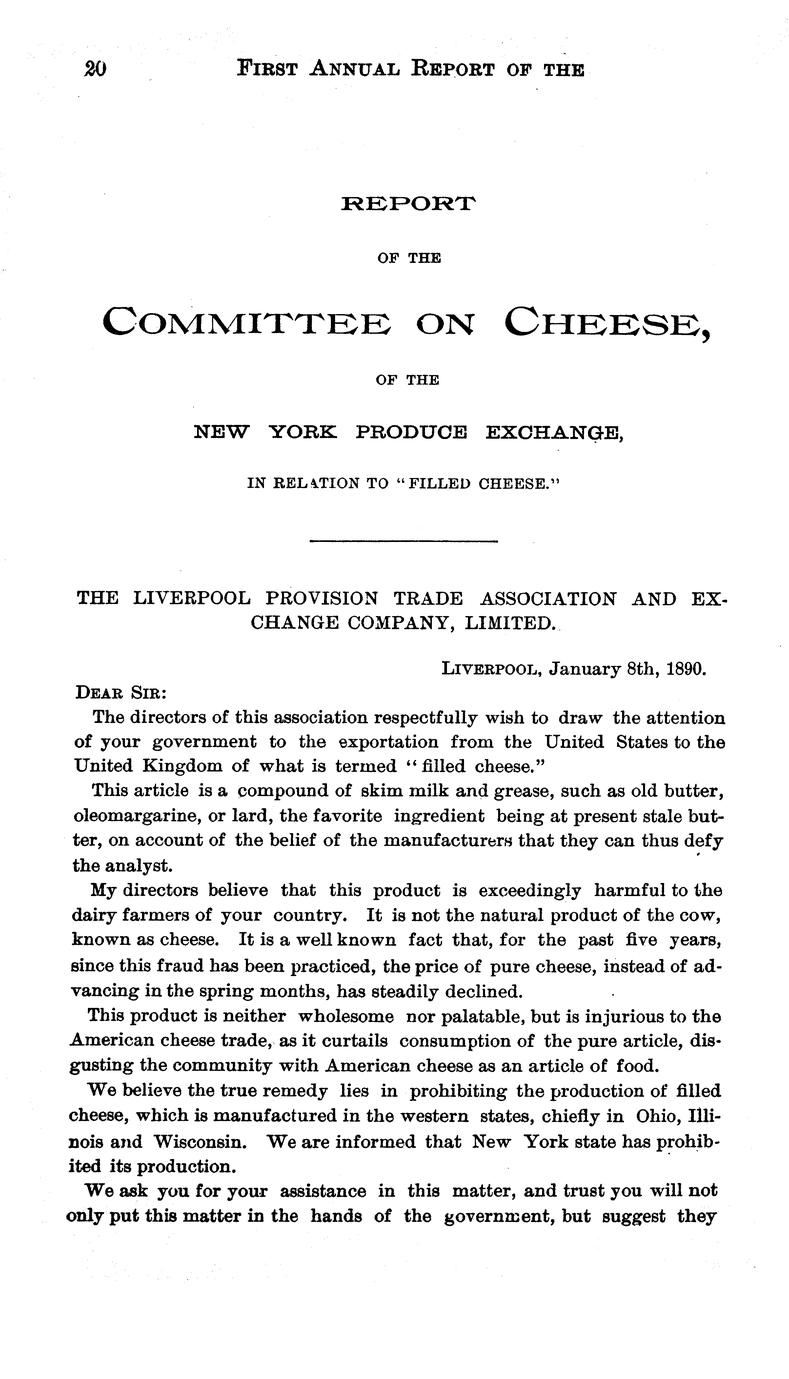 20 FIRST ANNUAL REPORT OF THE

REPORT

OF THE

COMMITTEE ON CHEESE,

OF THE

NEW YORK PRODUCE EXCHANGE,

IN RELATION TO "FILLED CHEESE."

THE LIVERPOOL PROVISION TRADE ASSOCIATION AND EXCHANGE COMPANY, LIMITED.

LIVERPOOL, January 8th, 1890.

DEAR SIR:

The directors of this association respectfully wish to draw the attention of your government to the exportation from the United States to the United Kingdom of what is termed "filled cheese."

This article is a compound of skim milk and grease, such as old butter, oleomargarine, or lard, the favorite ingredient being at present stale butter, on account of the belief of the manufacturers that they can thus defy the analyst.

My directors believe that this product is exceedingly harmful to the dairy farmers of your country. It is not the natural product of the cow, known as cheese. It is a well known fact that, for the past five years, since this fraud has been practiced, the price of pure cheese, instead of advancing in the spring months, has steadily declined.

This product is neither wholesome nor palatable, but is injurious to the American cheese trade, as it curtails consumption of the pure article, disgusting the community with American cheese as an article of food.

We believe the true remedy lies in prohibiting the production of filled cheese, which is manufactured in the western states, chiefly in Ohio, Illinois and Wisconsin. We are informed that New York state has prohibited its production.

We ask you for your assistance in this matter, and trust you will not only put this matter in the hands of the government, but suggest they